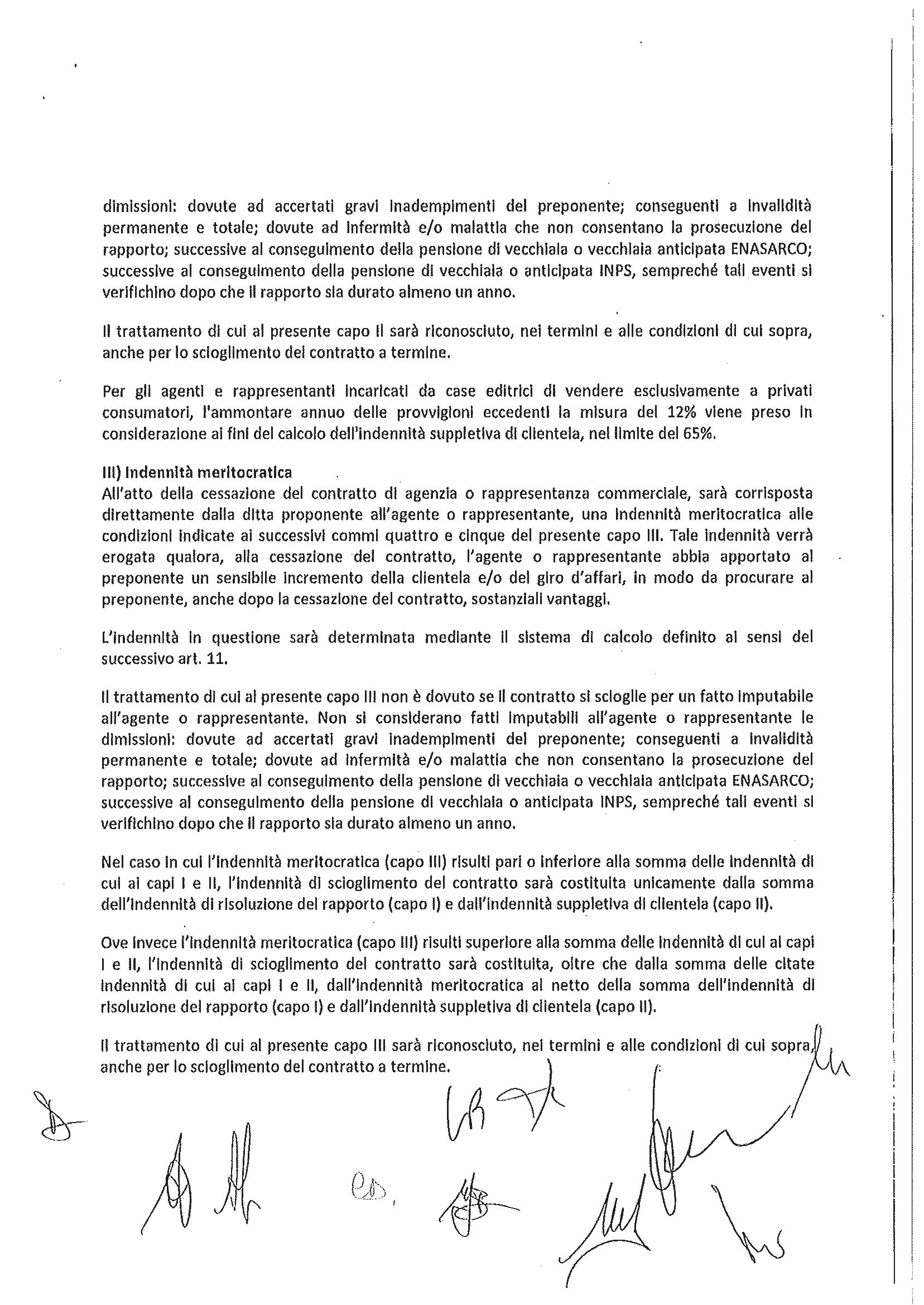 dimissioni: dovute ad accertati gravi inadempimenti del preponente; conseguenti a invalidità permanente e totale; dovute ad infermità e/o malattia che non consentano la prosecuzione del rapporto; successive al conseguimento della pensione di vecchiaia o vecchiaia anticipata ENASARCO; successive al conseguimento della pensione di vecchiaia o anticipata INPS, sempreché tali eventi si verifichino dopo che il rapporto sia durato almeno un anno.

Il trattamento di cui al presente capo II sarà riconosciuto, nei termini e alle condizioni di cui sopra, anche per lo scioglimento del contratto a termine.

Per gli agenti e rappresentanti incaricati da case editrici di vendere esclusivamente a privati consumatori, l'ammontare annuo delle provvigioni eccedenti la misura del 12% viene preso in considerazione ai fini del calcolo dell'indennità suppletiva di clientela, nel limite del 65%.

III) Indennità meritocratica
All'atto della cessazione del contratto di agenzia o rappresentanza commerciale, sarà corrisposta direttamente dalla ditta proponente all'agente o rappresentante, una indennità meritocratica alle condizioni indicate ai successivi commi quattro e cinque del presente capo III. Tale indennità verrà erogata qualora, alla cessazione del contratto, l'agente o rappresentante abbia apportato al preponente un sensibile incremento della clientela e/o del giro d'affari, in modo da procurare al preponente, anche dopo la cessazione del contratto, sostanziali vantaggi.

L'indennità in questione sarà determinata mediante il sistema di calcolo definito ai sensi del successivo art. 11.

Il trattamento di cui al presente capo III non è dovuto se il contratto si scioglie per un fatto imputabile all'agente o rappresentante. Non si considerano fatti imputabili all'agente o rappresentante le dimissioni: dovute ad accertati gravi inadempimenti del preponente; conseguenti a invalidità permanente e totale; dovute ad infermità e/o malattia che non consentano la prosecuzione del rapporto; successive al conseguimento della pensione di vecchiaia o vecchiaia anticipata ENASARCO; successive al conseguimento della pensione di vecchiaia o anticipata INPS, sempreché tali eventi si verifichino dopo che il rapporto sia durato almeno un anno.

Nel caso in cui l'indennità meritocratica (capo III) risulti pari o inferiore alla somma delle indennità di cui ai capi I e II, l'indennità di scioglimento del contratto sarà costituita unicamente dalla somma dell'indennità di risoluzione del rapporto (capo I) e dall'indennità suppletiva di clientela (capo II).

Ove invece l'indennità meritocratica (capo III) risulti superiore alla somma delle indennità di cui ai capi I e II, l'indennità di scioglimento del contratto sarà costituita, oltre che dalla somma delle citate indennità di cui ai capi I e II, dall'indennità meritocratica al netto della somma dell'indennità di risoluzione del rapporto (capo I) e dall'indennità suppletiva di clientela (capo II).

Il trattamento di cui al presente capo III sarà riconosciuto, nei termini e alle condizioni di cui sopra, anche per lo scioglimento del contratto a termine.